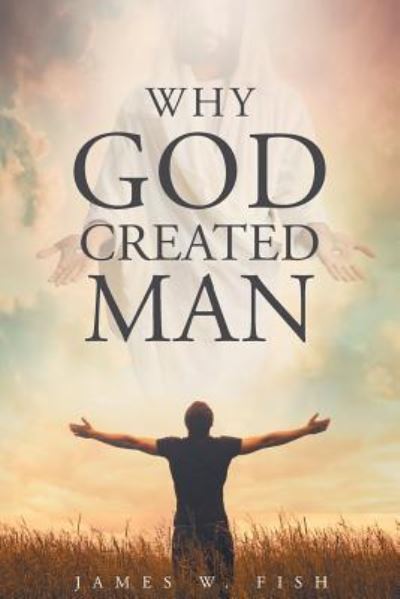 WHY
GOD
CREATED
MAN

JAMES W. FISH